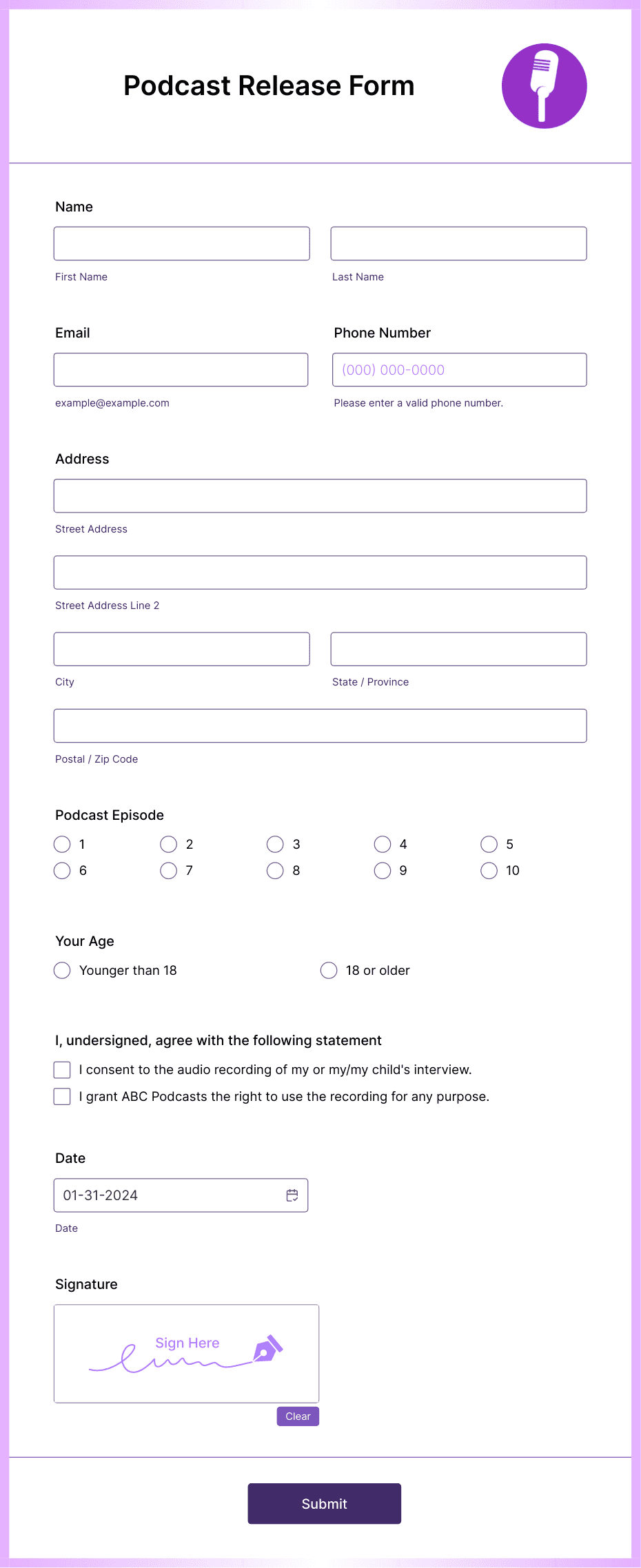 Podcast Release Form

Name

First Name

Last Name

Email

example@example.com

Phone Number

(000) 000-0000

Please enter a valid phone number.

Address

Street Address

Street Address Line 2

City

State / Province

Postal / Zip Code

Podcast Episode

1
2
3
4
5
6
7
8
9
10

Your Age

Younger than 18
18 or older

I, undersigned, agree with the following statement

I consent to the audio recording of my or my/my child's interview.
I grant ABC Podcasts the right to use the recording for any purpose.

Date

01-31-2024

Date

Signature

Sign Here

Clear

Submit